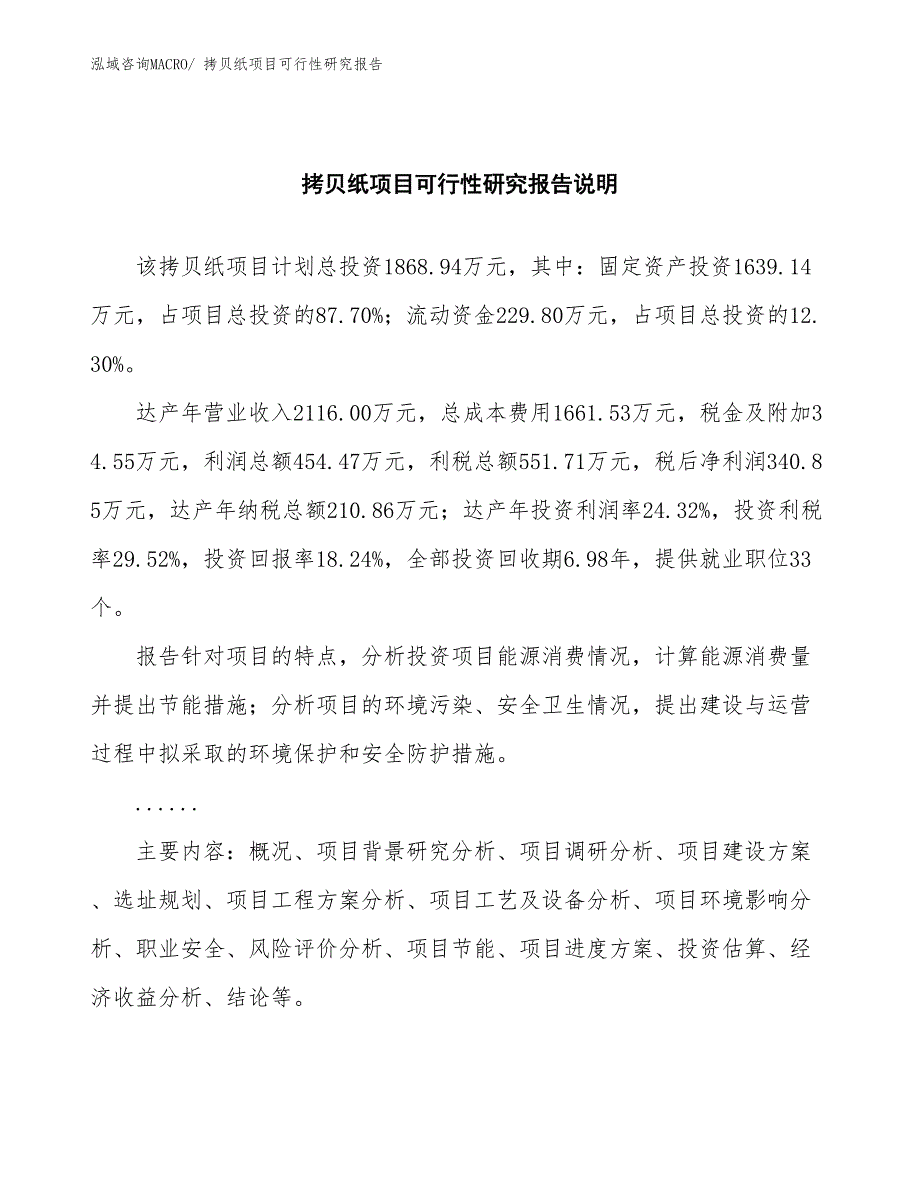 泓域咨询MACRO/ 拷贝纸项目可行性研究报告

拷贝纸项目可行性研究报告说明

该拷贝纸项目计划总投资1868.94万元，其中：固定资产投资1639.14万元，占项目总投资的87.70%；流动资金229.80万元，占项目总投资的12.30%。

达产年营业收入2116.00万元，总成本费用1661.53万元，税金及附加34.55万元，利润总额454.47万元，利税总额551.71万元，税后净利润340.85万元，达产年纳税总额210.86万元；达产年投资利润率24.32%，投资利税率29.52%，投资回报率18.24%，全部投资回收期6.98年，提供就业职位33个。

报告针对项目的特点，分析投资项目能源消费情况，计算能源消费量并提出节能措施；分析项目的环境污染、安全卫生情况，提出建设与运营过程中拟采取的环境保护和安全防护措施。

......

主要内容：概况、项目背景研究分析、项目调研分析、项目建设方案、选址规划、项目工程方案分析、项目工艺及设备分析、项目环境影响分析、职业安全、风险评价分析、项目节能、项目进度方案、投资估算、经济收益分析、结论等。